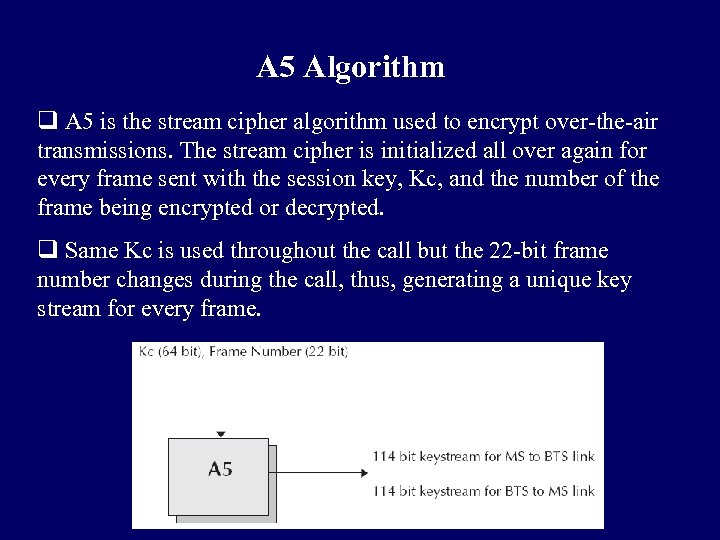 A5 Algorithm

❑ A5 is the stream cipher algorithm used to encrypt over-the-air transmissions. The stream cipher is initialized all over again for every frame sent with the session key, Kc, and the number of the frame being encrypted or decrypted.

❑ Same Kc is used throughout the call but the 22-bit frame number changes during the call, thus, generating a unique key stream for every frame.

Kc (64 bit), Frame Number (22 bit)

A5

114 bit keystream for MS to BTS link

114 bit keystream for BTS to MS link